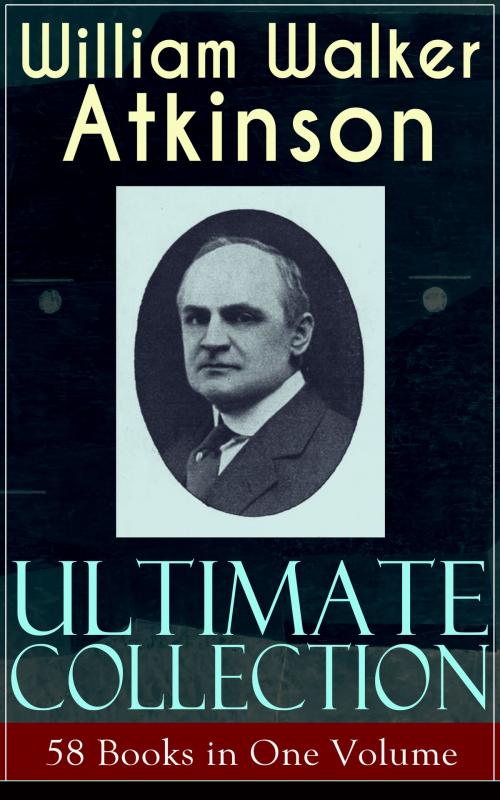 William Walker Atkinson

ULTIMATE COLLECTION

58 Books in One Volume